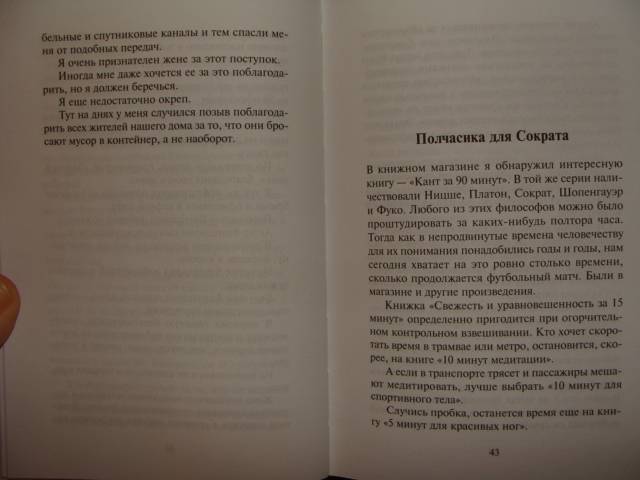 бельные и спутниковые каналы и тем спасли меня от подобных передач.

Я очень признателен жене за этот поступок.

Иногда мне даже хочется ее за это поблагодарить, но я должен беречься.

Я еще недостаточно окреп.

Тут на днях у меня случился позыв поблагодарить всех жителей нашего дома за то, что они бросают мусор в контейнер, а не наоборот.

Полчасика для Сократа

В книжном магазине я обнаружил интересную книгу — «Кант за 90 минут». В той же серии наличествовали Ницше, Платон, Сократ, Шопенгауэр и Фуко. Любого из этих философов можно было проштудировать за каких-нибудь полтора часа. Тогда как в непродвинутые времена человечеству для их понимания понадобились годы и годы, нам сегодня хватает на это ровно столько времени, сколько продолжается футбольный матч. Были в магазине и другие произведения.

Книжка «Свежесть и уравновешенность за 15 минут» определенно пригодится при огорчительном контрольном взвешивании. Кто хочет скоротать время в трамвае или метро, остановится, скорее, на книге «10 минут медитации».

А если в транспорте трясет и пассажиры мешают медитировать, лучше выбрать «10 минут для спортивного тела».

Случись пробка, останется время еще на книгу «5 минут для красивых ног».

43